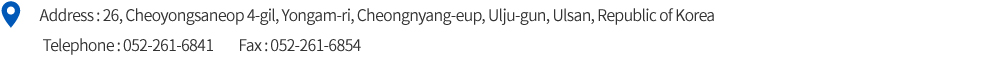 Address : 26, Cheoyongsaneop 4-gil, Yongam-ri, Cheongnyang-eup, Ulju-gun, Ulsan, Republic of Korea

Telephone : 052-261-6841 Fax : 052-261-6854